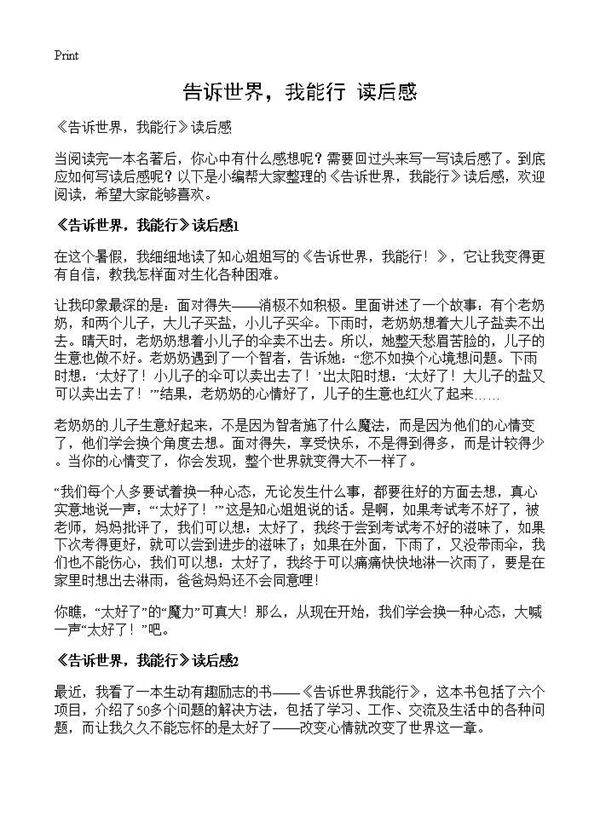 Print

告诉世界，我能行 读后感

《告诉世界，我能行》读后感

当阅读完一本名著后，你心中有什么感想呢？需要回过头来写一写读后感了。到底应如何写读后感呢？以下是小编帮大家整理的《告诉世界，我能行》读后感，欢迎阅读，希望大家能够喜欢。

《告诉世界，我能行》读后感1

在这个暑假，我细细地读了知心姐姐写的《告诉世界，我能行！》，它让我变得更有自信，教我怎样面对生化各种困难。

让我印象最深的是：面对得失——消极不如积极。里面讲述了一个故事：有个老奶奶，和两个儿子，大儿子买盐，小儿子买伞。下雨时，老奶奶想着大儿子盐卖不出去。晴天时，老奶奶想着小儿子的伞卖不出去。所以，她整天愁眉苦脸的，儿子的生意也做不好。老奶奶遇到了一个智者，告诉她：“您不如换个心境想问题。下雨时想：‘太好了！小儿子的伞可以卖出去了！’出太阳时想：‘太好了！大儿子的盐又可以卖出去了！’”结果，老奶奶的心情好了，儿子的生意也红火了起来……

老奶奶的儿子生意好起来，不是因为智者施了什么魔法，而是因为他们的心情变了，他们学会换个角度去想。面对得失，享受快乐，不是得到得多，而是计较得少。当你的心情变了，你会发现，整个世界就变得大不一样了。

“我们每个人多要试着换一种心态，无论发生什么事，都要往好的方面去想，真心实意地说一声：“‘太好了！’”这是知心姐姐说的话。是啊，如果考试考不好了，被老师，妈妈批评了，我们可以想：太好了，我终于尝到考试考不好的滋味了，如果下次考得更好，就可以尝到进步的滋味了；如果在外面，下雨了，又没带雨伞，我们也不能伤心，我们可以想：太好了，我终于可以痛痛快快地淋一次雨了，要是在家里时想出去淋雨，爸爸妈妈还不会同意哩！

你瞧，“太好了”的“魔力”可真大！那么，从现在开始，我们学会换一种心态，大喊一声“太好了！”吧。

《告诉世界，我能行》读后感2

最近，我看了一本生动有趣励志的书——《告诉世界我能行》，这本书包括了六个项目，介绍了50多个问题的解决方法，包括了学习、工作、交流及生活中的各种问题，而让我久久不能忘怀的是太好了——改变心情就改变了世界这一章。